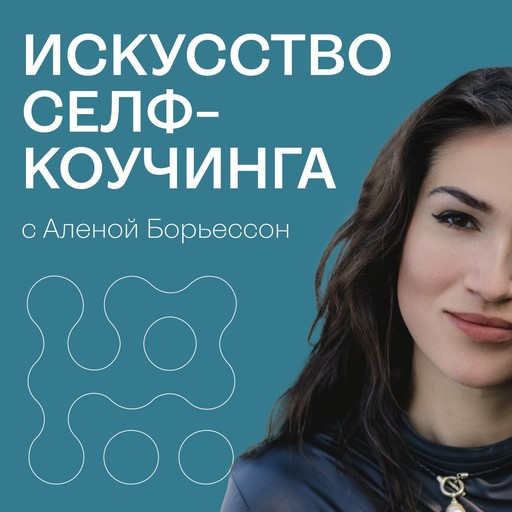 ИСКУССТВО СЕЛФ-КОУЧИНГА

с Аленой Борьессон